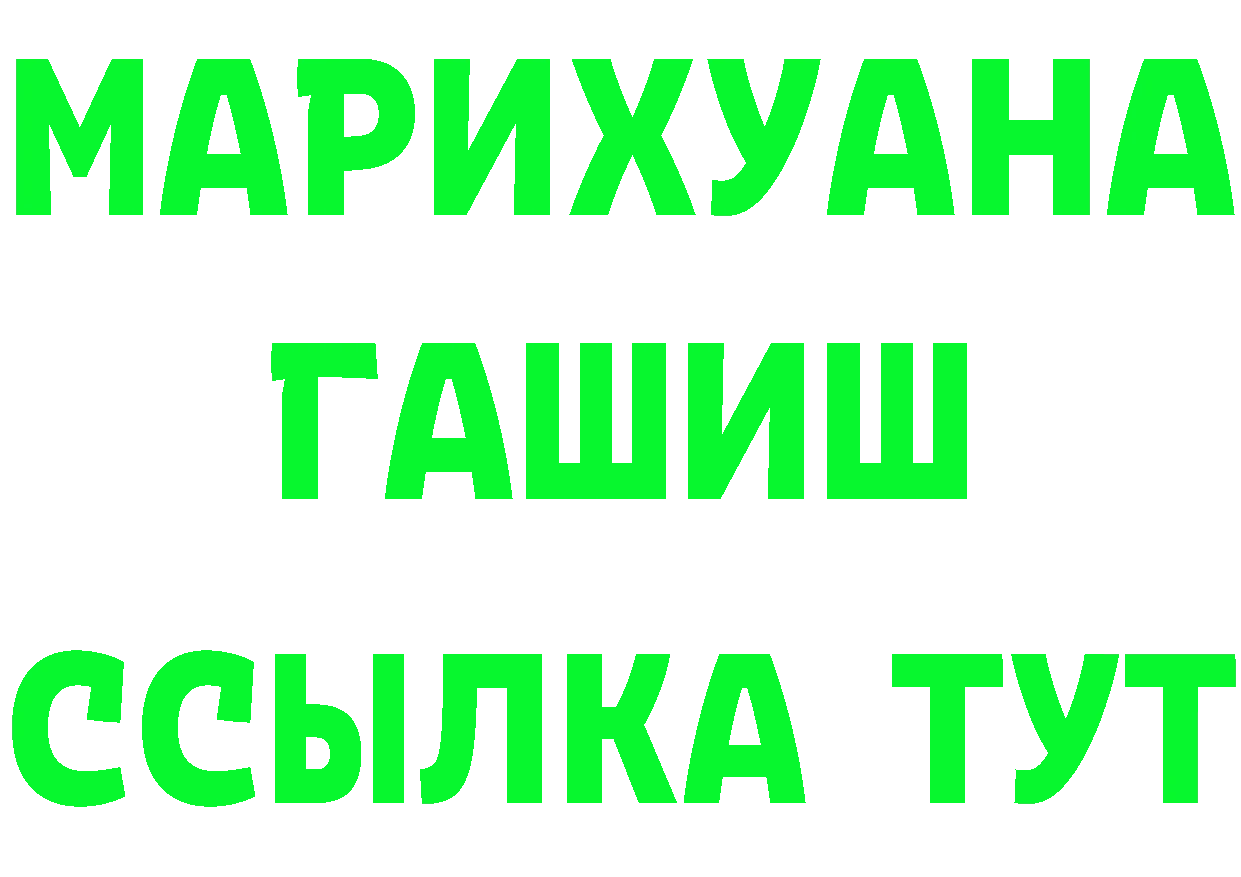 МАРИХУАНА
ГАШИШ
ССЫЛКА ТУТ